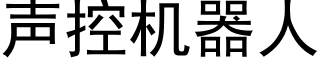 声控机器人